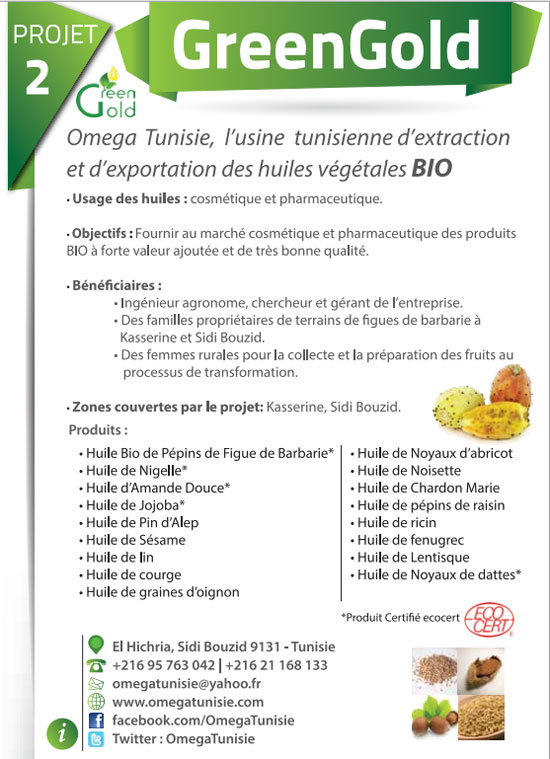 PROJET 2

GreenGold

Green Gold

Omega Tunisie, l'usine tunisienne d'extraction et d'exportation des huiles végétales BIO

• Usage des huiles : cosmétique et pharmaceutique.

• Objectifs : Fournir au marché cosmétique et pharmaceutique des produits BIO à forte valeur ajoutée et de très bonne qualité.

• Bénéficiaires :
• Ingénieur agronome, chercheur et gérant de l'entreprise.
• Des familles propriétaires de terrains de figues de barbarie à Kasserine et Sidi Bouzid.
• Des femmes rurales pour la collecte et la préparation des fruits au processus de transformation.

• Zones couvertes par le projet: Kasserine, Sidi Bouzid.

Produits :
• Huile Bio de Pépins de Figue de Barbarie*
• Huile de Nigelle*
• Huile d'Amande Douce*
• Huile de Jojoba*
• Huile de Pin d'Alep
• Huile de Sésame
• Huile de lin
• Huile de courge
• Huile de graines d'oignon

• Huile de Noyaux d'abricot
• Huile de Noisette
• Huile de Chardon Marie
• Huile de pépins de raisin
• Huile de ricin
• Huile de fenugrec
• Huile de Lentisque
• Huile de Noyaux de dattes*

*Produit Certifié ecocert ECO CERT

El Hichria, Sidi Bouzid 9131 - Tunisie
+216 95 763 042 | +216 21 168 133
omegatunisie@yahoo.fr
www.omegatunisie.com
facebook.com/OmegaTunisie
Twitter : OmegaTunisie

i